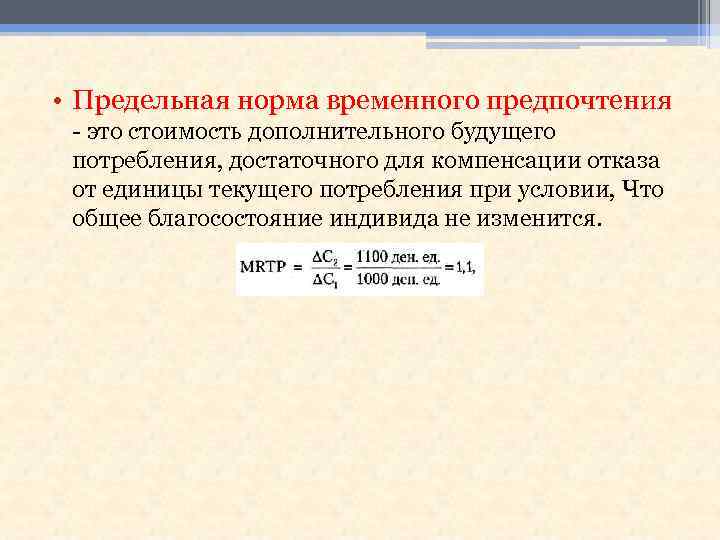 • Предельная норма временного предпочтения - это стоимость дополнительного будущего потребления, достаточного для компенсации отказа от единицы текущего потребления при условии, Что общее благосостояние индивида не изменится.

$MRTP = \frac{\Delta C_2}{\Delta C_1} = \frac{1100 \text{ ден. ед.}}{1000 \text{ ден. ед.}} = 1,1,$